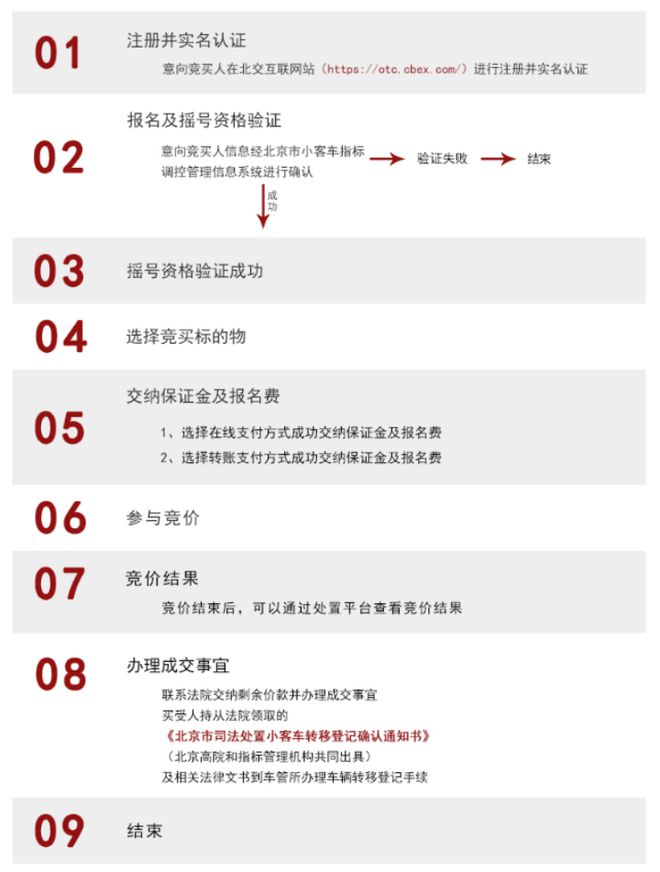 01

注册并实名认证

意向竞买人在北交互联网站（https://otc.cbex.com/）进行注册并实名认证

02

报名及摇号资格验证

意向竞买人信息经北京市小客车指标调控管理信息系统进行确认

验证失败

结束

成功

03

摇号资格验证成功

04

选择竞买标的物

05

交纳保证金及报名费

1、选择在线支付方式成功交纳保证金及报名费

2、选择转账支付方式成功交纳保证金及报名费

06

参与竞价

07

竞价结果

竞价结束后，可以通过处置平台查看竞价结果

08

办理成交事宜

联系法院交纳剩余价款并办理成交事宜

买受人持从法院领取的

《北京市司法处置小客车转移登记确认通知书》

（北京高院和指标管理机构共同出具）

及相关法律文书到车管所办理车辆转移登记手续

09

结束